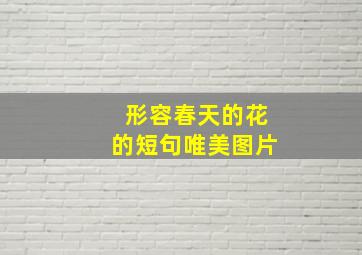 形容春天的花
的短句唯美图片